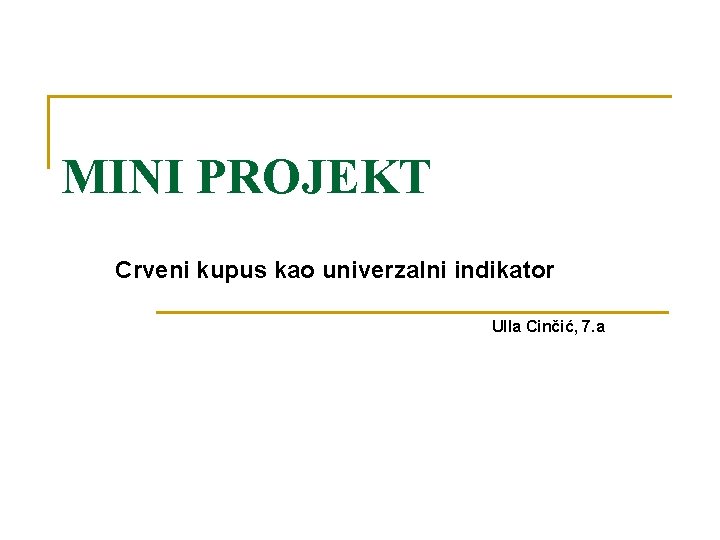 MINI PROJEKT

Crveni kupus kao univerzalni indikator

Ulla Cinčić, 7.a